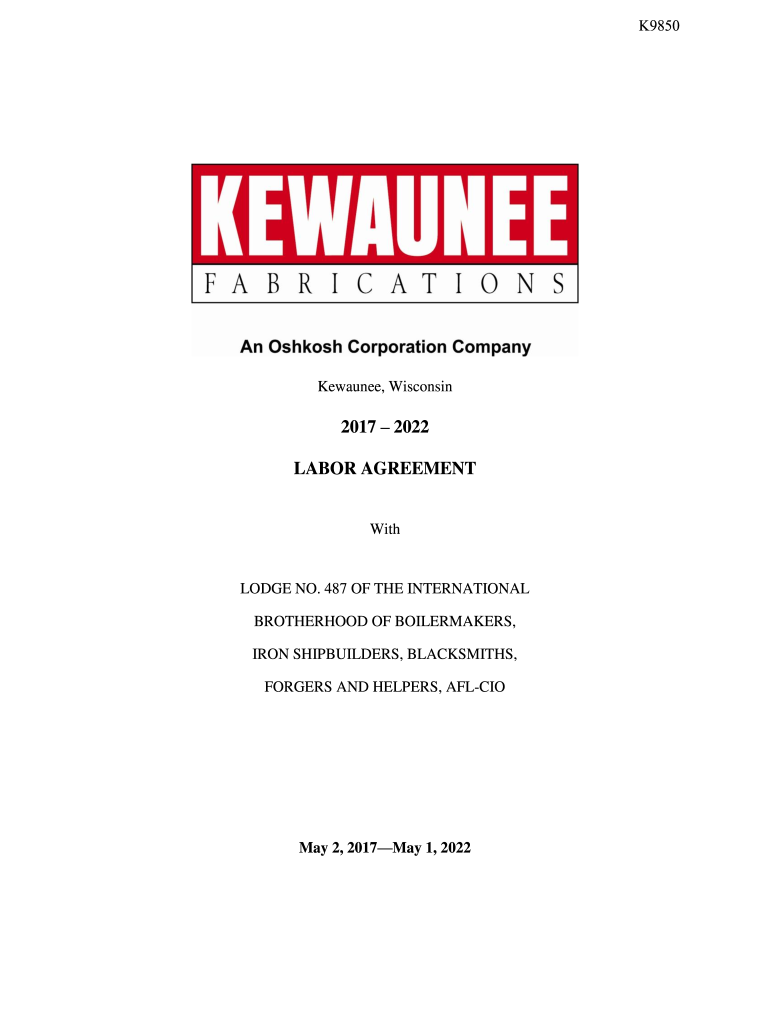 K9850

KEWAUNEE

FABRICATIONS

An Oshkosh Corporation Company

Kewaunee, Wisconsin

2017 – 2022

LABOR AGREEMENT

With

LODGE NO. 487 OF THE INTERNATIONAL

BROTHERHOOD OF BOILERMAKERS,

IRON SHIPBUILDERS, BLACKSMITHS,

FORGERS AND HELPERS, AFL-CIO

May 2, 2017—May 1, 2022